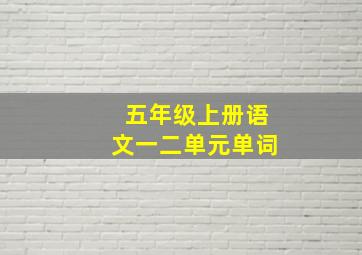 五年级上册语文一二单元单词